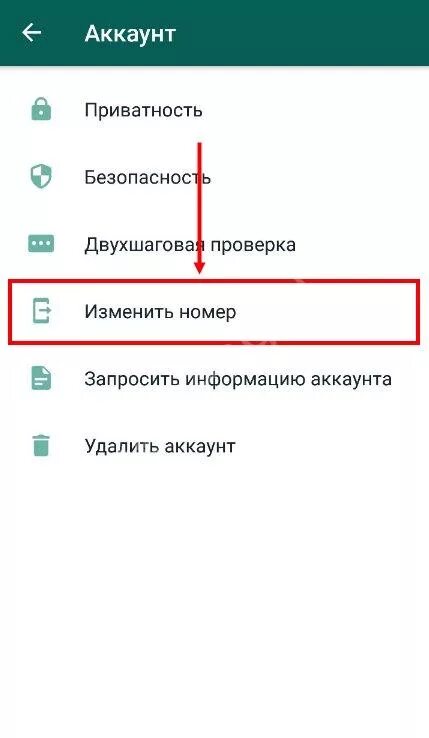 Аккаунт

Приватность

Безопасность

Двухшаговая проверка

Изменить номер

Запросить информацию аккаунта

Удалить аккаунт